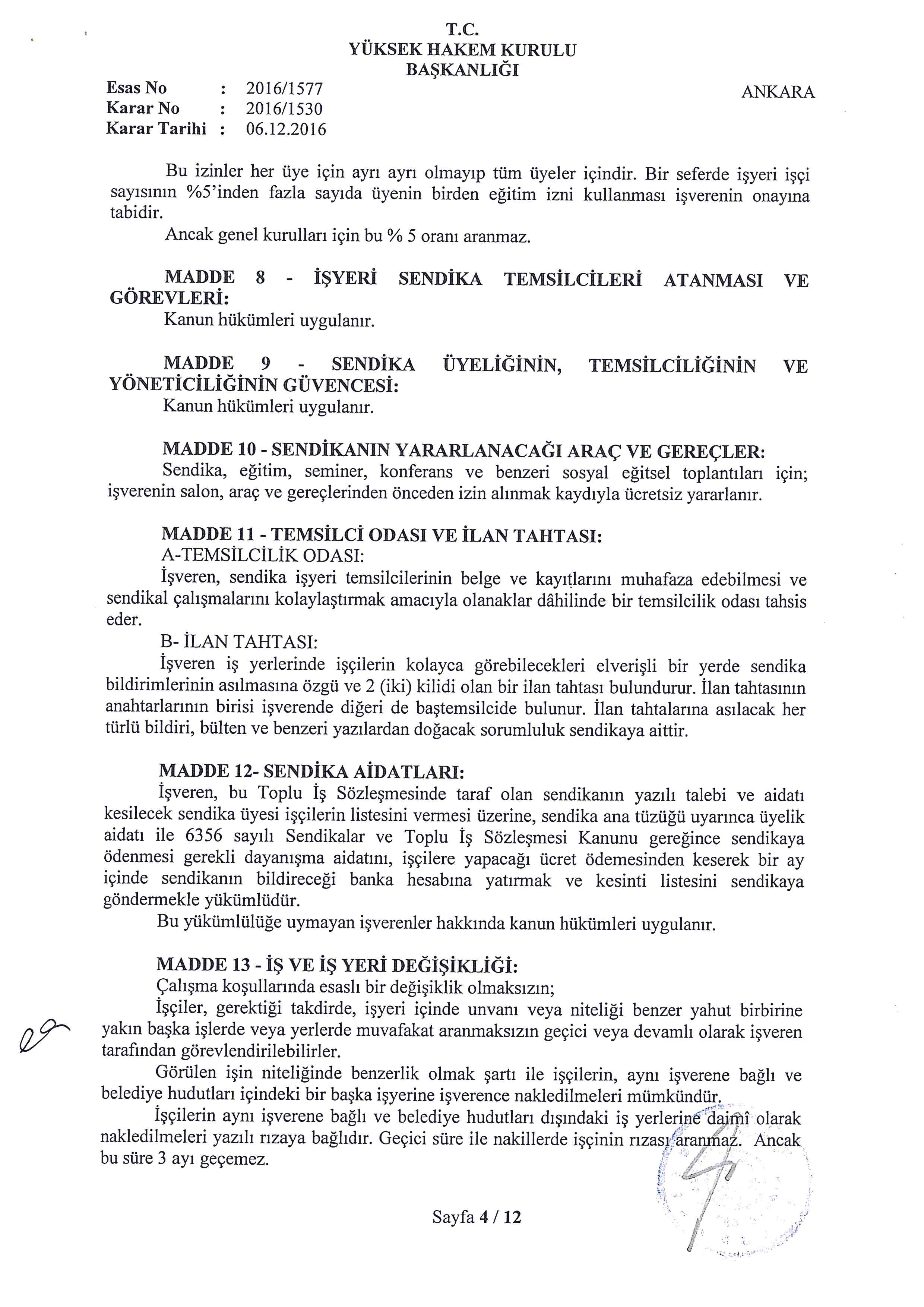 T.C.
YÜKSEK HAKEM KURULU
BAŞKANLIĞI

Esas No : 2016/1577
Karar No : 2016/1530
Karar Tarihi : 06.12.2016

ANKARA

Bu izinler her üye için ayrı ayrı olmayıp tüm üyeler içindir. Bir seferde işyeri işçi sayısının %5'inden fazla sayıda üyenin birden eğitim izni kullanması işverenin onayına tabidir.

Ancak genel kurulları için bu % 5 oranı aranmaz.

MADDE 8 - İŞYERİ SENDİKA TEMSİLCİLERİ ATANMASI VE GÖREVLERİ:

Kanun hükümleri uygulanır.

MADDE 9 - SENDİKA ÜYELİĞİNİN, TEMSİLCİLİĞİNİN VE YÖNETİCİLİĞİNİN GÜVENCESİ:

Kanun hükümleri uygulanır.

MADDE 10 - SENDİKANIN YARARLANACAĞI ARAÇ VE GEREÇLER:

Sendika, eğitim, seminer, konferans ve benzeri sosyal eğitsel toplantıları için; işverenin salon, araç ve gereçlerinden önceden izin alınmak kaydıyla ücretsiz yararlanır.

MADDE 11 - TEMSİLCİ ODASI VE İLAN TAHTASI:

A-TEMSİLCİLİK ODASI:

İşveren, sendika işyeri temsilcilerinin belge ve kayıtlarını muhafaza edebilmesi ve sendikal çalışmalarını kolaylaştırmak amacıyla olanaklar dâhilinde bir temsilcilik odası tahsis eder.

B- İLAN TAHTASI:

İşveren iş yerlerinde işçilerin kolayca görebilecekleri elverişli bir yerde sendika bildirimlerinin asılmasına özgü ve 2 (iki) kilidi olan bir ilan tahtası bulundurur. İlan tahtasının anahtarlarının birisi işverende diğeri de baştemsilcide bulunur. İlan tahtalarına asılacak her türlü bildiri, bülten ve benzeri yazılardan doğacak sorumluluk sendikaya aittir.

MADDE 12- SENDİKA AİDATLARI:

İşveren, bu Toplu İş Sözleşmesinde taraf olan sendikanın yazılı talebi ve aidatı kesilecek sendika üyesi işçilerin listesini vermesi üzerine, sendika ana tüzüğü uyarınca üyelik aidatı ile 6356 sayılı Sendikalar ve Toplu İş Sözleşmesi Kanunu gereğince sendikaya ödenmesi gerekli dayanışma aidatını, işçilere yapacağı ücret ödemesinden keserek bir ay içinde sendikanın bildireceği banka hesabına yatırmak ve kesinti listesini sendikaya göndermekle yükümlüdür.

Bu yükümlülüğe uymayan işverenler hakkında kanun hükümleri uygulanır.

MADDE 13 - İŞ VE İŞ YERİ DEĞİŞİKLİĞİ:

Çalışma koşullarında esaslı bir değişiklik olmaksızın;

İşçiler, gerektiği takdirde, işyeri içinde unvanı veya niteliği benzer yahut birbirine yakın başka işlerde veya yerlerde muvafakat aranmaksızın geçici veya devamlı olarak işveren tarafından görevlendirilebilirler.

Görülen işin niteliğinde benzerlik olmak şartı ile işçilerin, aynı işverene bağlı ve belediye hudutları içindeki bir başka işyerine işverence nakledilmeleri mümkündür.

İşçilerin aynı işverene bağlı ve belediye hudutları dışındaki iş yerlerine daimî olarak nakledilmeleri yazılı rızaya bağlıdır. Geçici süre ile nakillerde işçinin rızası aranmaz. Ancak bu süre 3 ayı geçemez.

Sayfa 4 / 12